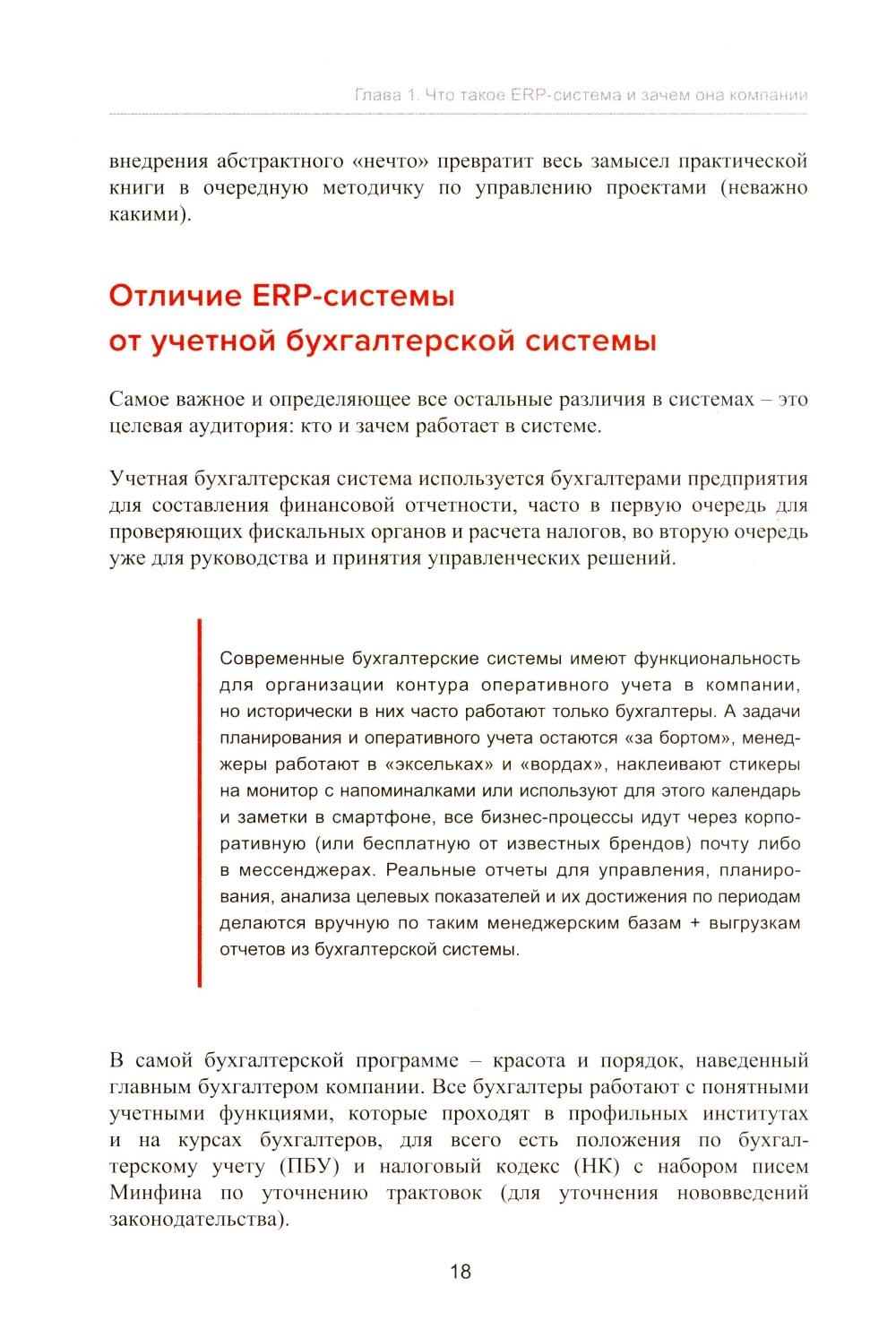 Глава 1. Что такое ERP-система и зачем она компании

внедрения абстрактного «нечто» превратит весь замысел практической книги в очередную методичку по управлению проектами (неважно какими).

Отличие ERP-системы от учетной бухгалтерской системы

Самое важное и определяющее все остальные различия в системах – это целевая аудитория: кто и зачем работает в системе.

Учетная бухгалтерская система используется бухгалтерами предприятия для составления финансовой отчетности, часто в первую очередь для проверяющих фискальных органов и расчета налогов, во вторую очередь уже для руководства и принятия управленческих решений.

Современные бухгалтерские системы имеют функциональность для организации контура оперативного учета в компании, но исторически в них часто работают только бухгалтеры. А задачи планирования и оперативного учета остаются «за бортом», менеджеры работают в «эксельках» и «вордах», наклеивают стикеры на монитор с напоминалками или используют для этого календарь и заметки в смартфоне, все бизнес-процессы идут через корпоративную (или бесплатную от известных брендов) почту либо в мессенджерах. Реальные отчеты для управления, планирования, анализа целевых показателей и их достижения по периодам делаются вручную по таким менеджерским базам + выгрузкам отчетов из бухгалтерской системы.

В самой бухгалтерской программе – красота и порядок, наведенный главным бухгалтером компании. Все бухгалтеры работают с понятными учетными функциями, которые проходят в профильных институтах и на курсах бухгалтеров, для всего есть положения по бухгалтерскому учету (ПБУ) и налоговый кодекс (НК) с набором писем Минфина по уточнению трактовок (для уточнения нововведений законодательства).

18